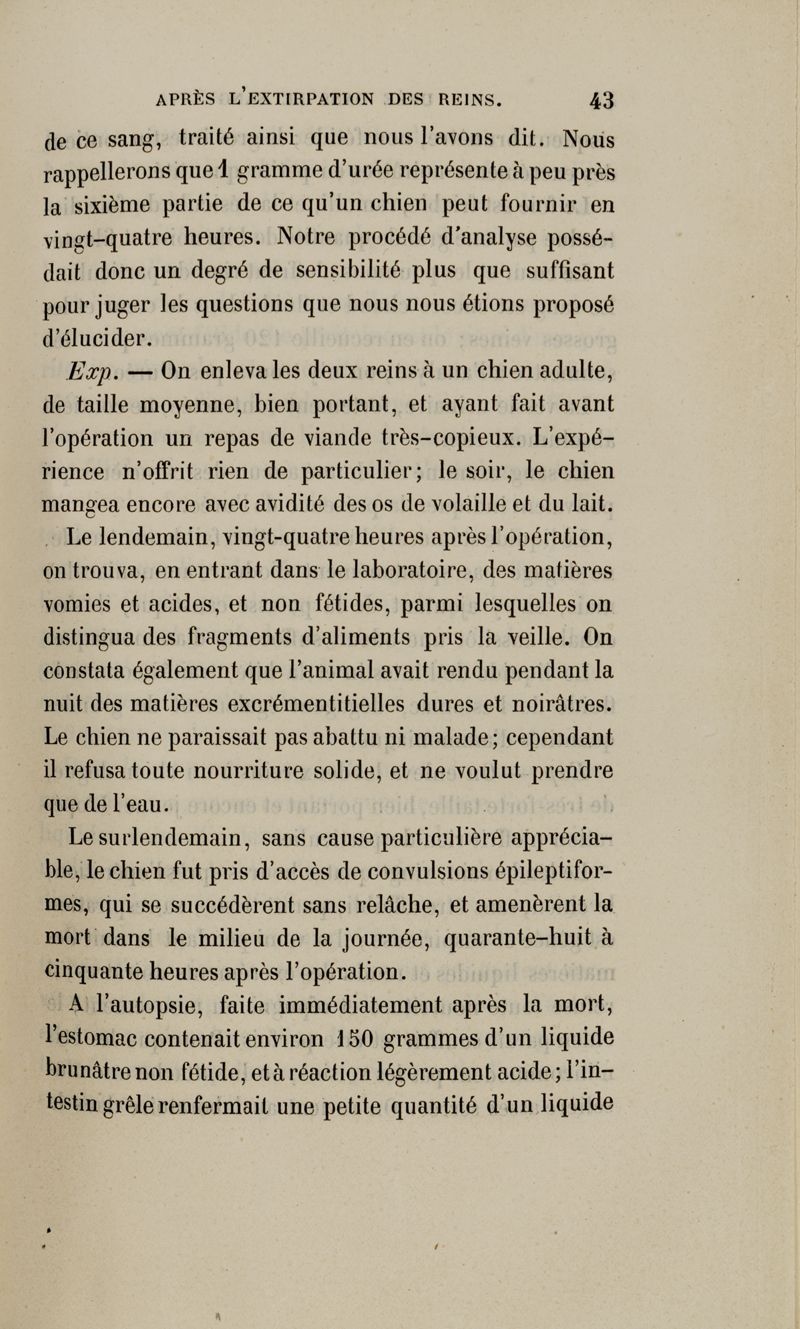 APRÈS L'EXTIRPATION DES REINS. 43

de ce sang, traité ainsi que nous l'avons dit. Nous rappellerons que 1 gramme d'urée représente à peu près la sixième partie de ce qu'un chien peut fournir en vingt-quatre heures. Notre procédé d'analyse possédait donc un degré de sensibilité plus que suffisant pour juger les questions que nous nous étions proposé d'élucider.

Exp. — On enleva les deux reins à un chien adulte, de taille moyenne, bien portant, et ayant fait avant l'opération un repas de viande très-copieux. L'expérience n'offrit rien de particulier; le soir, le chien mangea encore avec avidité des os de volaille et du lait.

Le lendemain, vingt-quatre heures après l'opération, on trouva, en entrant dans le laboratoire, des matières vomies et acides, et non fétides, parmi lesquelles on distingua des fragments d'aliments pris la veille. On constata également que l'animal avait rendu pendant la nuit des matières excrémentitielles dures et noirâtres. Le chien ne paraissait pas abattu ni malade; cependant il refusa toute nourriture solide, et ne voulut prendre que de l'eau.

Le surlendemain, sans cause particulière appréciable, le chien fut pris d'accès de convulsions épileptiformes, qui se succédèrent sans relâche, et amenèrent la mort dans le milieu de la journée, quarante-huit à cinquante heures après l'opération.

A l'autopsie, faite immédiatement après la mort, l'estomac contenait environ 150 grammes d'un liquide brunâtre non fétide, et à réaction légèrement acide; l'intestin grêle renfermait une petite quantité d'un liquide